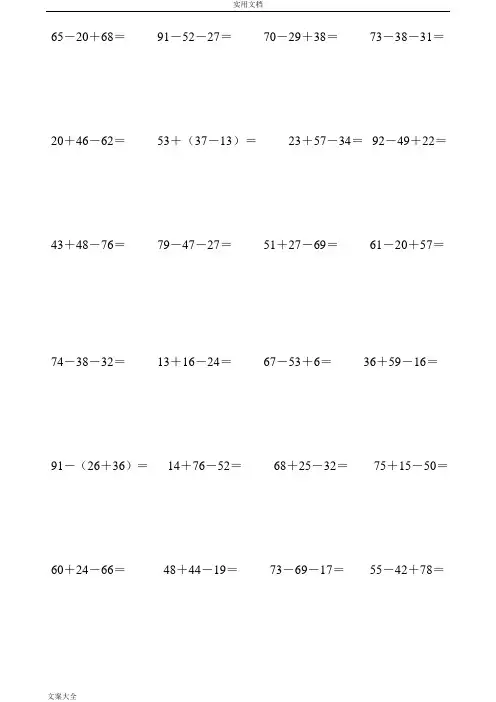 实用文档

$65-20+68=$ $91-52-27=$ $70-29+38=$ $73-38-31=$

$20+46-62=$ $53+(37-13)=$ $23+57-34=$ $92-49+22=$

$43+48-76=$ $79-47-27=$ $51+27-69=$ $61-20+57=$

$74-38-32=$ $13+16-24=$ $67-53+6=$ $36+59-16=$

$91-(26+36)=$ $14+76-52=$ $68+25-32=$ $75+15-50=$

$60+24-66=$ $48+44-19=$ $73-69-17=$ $55-42+78=$

文案大全